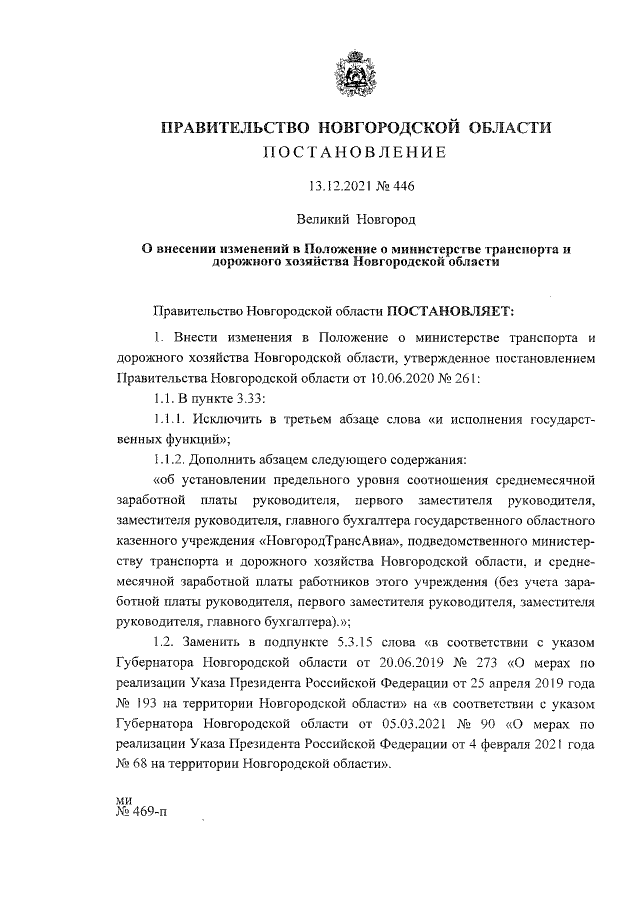 ПРАВИТЕЛЬСТВО НОВГОРОДСКОЙ ОБЛАСТИ
ПОСТАНОВЛЕНИЕ

13.12.2021 № 446

Великий Новгород

О внесении изменений в Положение о министерстве транспорта и дорожного хозяйства Новгородской области

Правительство Новгородской области ПОСТАНОВЛЯЕТ:

1. Внести изменения в Положение о министерстве транспорта и дорожного хозяйства Новгородской области, утвержденное постановлением Правительства Новгородской области от 10.06.2020 № 261:

1.1. В пункте 3.33:

1.1.1. Исключить в третьем абзаце слова «и исполнения государственных функций»;

1.1.2. Дополнить абзацем следующего содержания:

«об установлении предельного уровня соотношения среднемесячной заработной платы руководителя, первого заместителя руководителя, заместителя руководителя, главного бухгалтера государственного областного казенного учреждения «НовгородТрансАвиа», подведомственного министерству транспорта и дорожного хозяйства Новгородской области, и среднемесячной заработной платы работников этого учреждения (без учета заработной платы руководителя, первого заместителя руководителя, заместителя руководителя, главного бухгалтера).»;

1.2. Заменить в подпункте 5.3.15 слова «в соответствии с указом Губернатора Новгородской области от 20.06.2019 № 273 «О мерах по реализации Указа Президента Российской Федерации от 25 апреля 2019 года № 193 на территории Новгородской области» на «в соответствии с указом Губернатора Новгородской области от 05.03.2021 № 90 «О мерах по реализации Указа Президента Российской Федерации от 4 февраля 2021 года № 68 на территории Новгородской области».

ми
№ 469-п